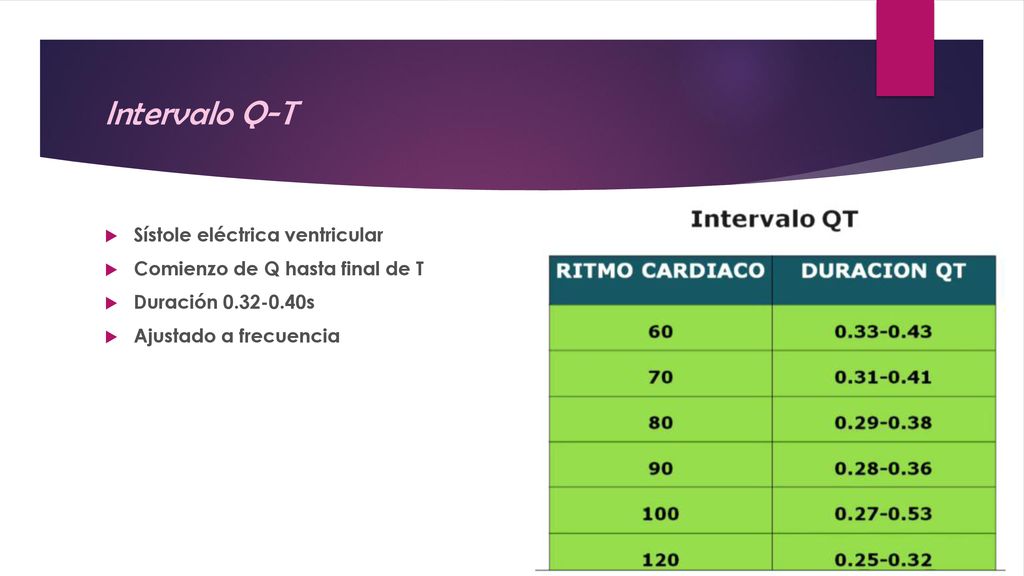 Intervalo Q-T

Sístole eléctrica ventricular
Comienzo de Q hasta final de T
Duración 0.32-0.40s
Ajustado a frecuencia

Intervalo QT

| RITMO CARDIACO | DURACION QT |
|---|---|
| 60 | 0.33-0.43 |
| 70 | 0.31-0.41 |
| 80 | 0.29-0.38 |
| 90 | 0.28-0.36 |
| 100 | 0.27-0.53 |
| 120 | 0.25-0.32 |